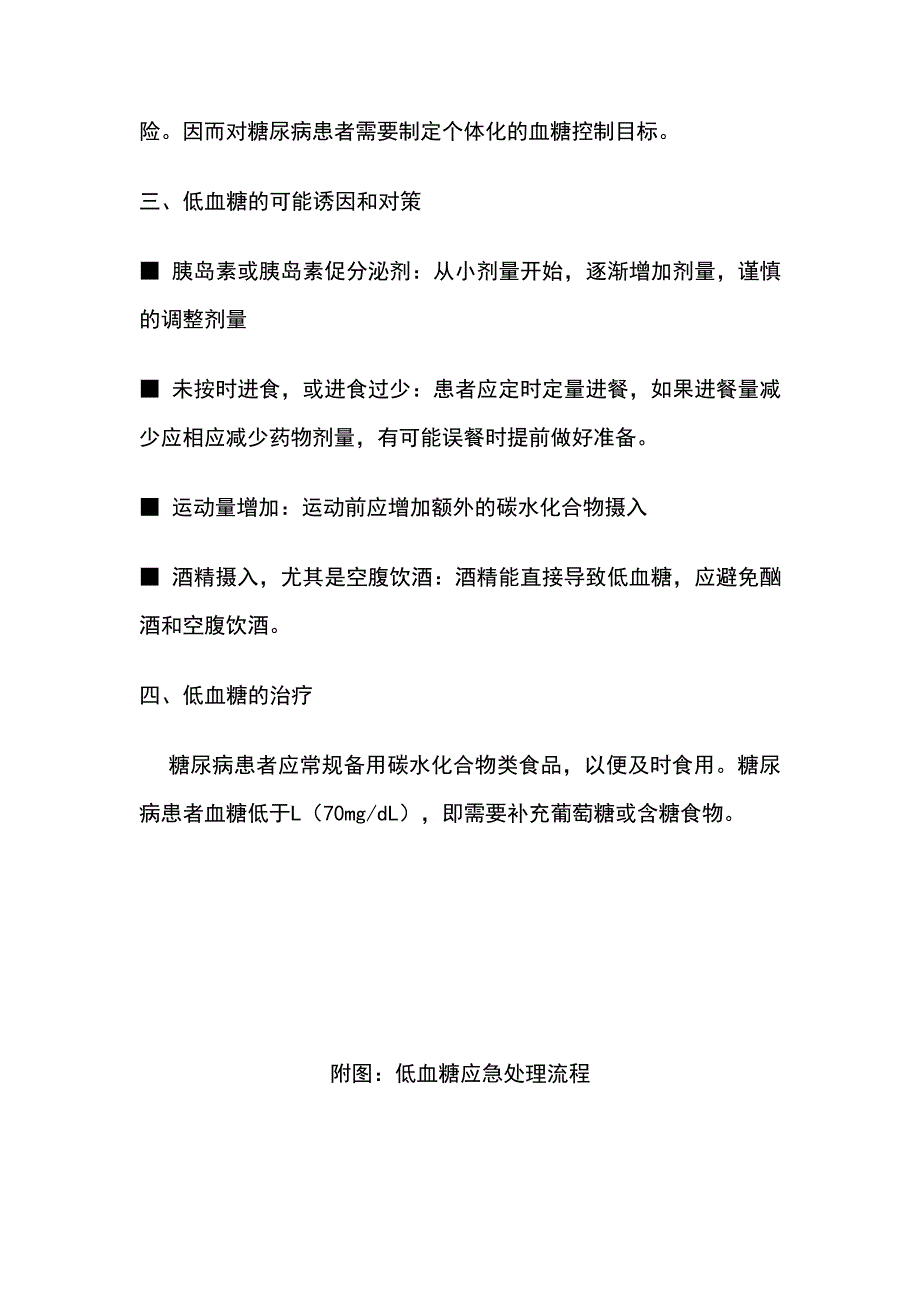 险。因而对糖尿病患者需要制定个体化的血糖控制目标。

三、低血糖的可能诱因和对策

■ 胰岛素或胰岛素促分泌剂：从小剂量开始，逐渐增加剂量，谨慎的调整剂量

■ 未按时进食，或进食过少：患者应定时定量进餐，如果进餐量减少应相应减少药物剂量，有可能误餐时提前做好准备。

■ 运动量增加：运动前应增加额外的碳水化合物摄入

■ 酒精摄入，尤其是空腹饮酒：酒精能直接导致低血糖，应避免酗酒和空腹饮酒。

四、低血糖的治疗

糖尿病患者应常规备用碳水化合物类食品，以便及时食用。糖尿病患者血糖低于L（70mg/dL），即需要补充葡萄糖或含糖食物。

附图：低血糖应急处理流程